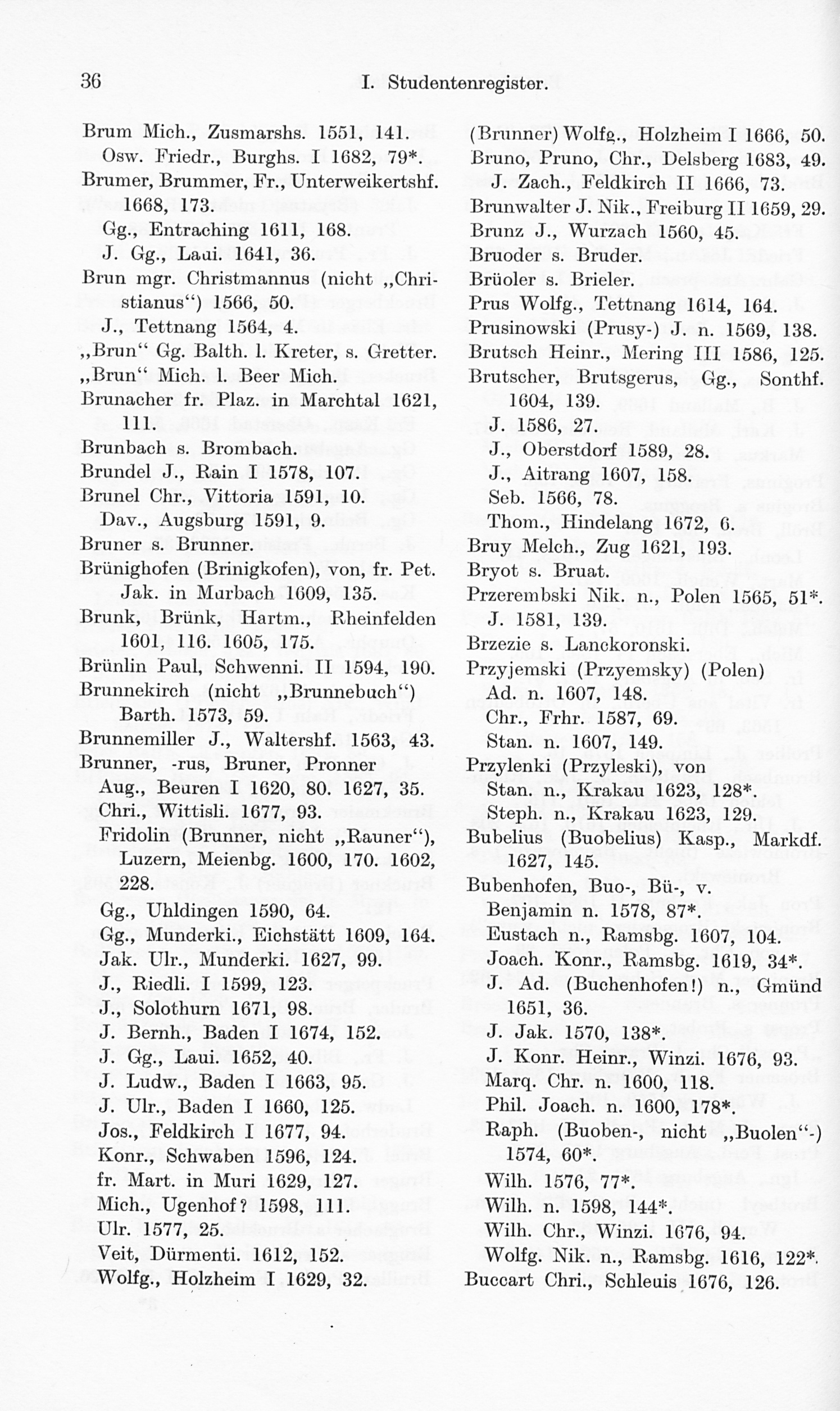 36 I. Studentenregister.

Brum Mich., Zusmarshs. 1551, 141.
Osw. Friedr., Burghs. I 1682, 79*.
Brumer, Brummer, Fr., Unterweikertshf. 1668, 173.
Gg., Entraching 1611, 168.
J. Gg., Laui. 1641, 36.
Brun mgr. Christmannus (nicht „Christianus“) 1566, 50.
J., Tettnang 1564, 4.
„Brun“ Gg. Balth. l. Kreter, s. Gretter.
„Brun“ Mich. l. Beer Mich.
Brunacher fr. Plaz. in Marchtal 1621, 111.
Brunbach s. Brombach.
Brundel J., Rain I 1578, 107.
Brunel Chr., Vittoria 1591, 10.
Dav., Augsburg 1591, 9.
Bruner s. Brunner.
Brünighofen (Brinigkofen), von, fr. Pet. Jak. in Murbach 1609, 135.
Brunk, Brünk, Hartm., Rheinfelden 1601, 116. 1605, 175.
Brünlin Paul, Schwenni. II 1594, 190.
Brunnekirch (nicht „Brunnebuch“) Barth. 1573, 59.
Brunnemiller J., Waltershf. 1563, 43.
Brunner, -rus, Bruner, Pronner
Aug., Beuren I 1620, 80. 1627, 35.
Chri., Wittisli. 1677, 93.
Fridolin (Brunner, nicht „Rauner“), Luzern, Meienbg. 1600, 170. 1602, 228.
Gg., Uhldingen 1590, 64.
Gg., Munderki., Eichstätt 1609, 164.
Jak. Ulr., Munderki. 1627, 99.
J., Riedli. I 1599, 123.
J., Solothurn 1671, 98.
J. Bernh., Baden I 1674, 152.
J. Gg., Laui. 1652, 40.
J. Ludw., Baden I 1663, 95.
J. Ulr., Baden I 1660, 125.
Jos., Feldkirch I 1677, 94.
Konr., Schwaben 1596, 124.
fr. Mart. in Muri 1629, 127.
Mich., Ugenhof? 1598, 111.
Ulr. 1577, 25.
Veit, Dürmenti. 1612, 152.
Wolfg., Holzheim I 1629, 32.

(Brunner) Wolfg., Holzheim I 1666, 50.
Bruno, Pruno, Chr., Delsberg 1683, 49.
J. Zach., Feldkirch II 1666, 73.
Brunwalter J. Nik., Freiburg II 1659, 29.
Brunz J., Wurzach 1560, 45.
Bruoder s. Bruder.
Brüoler s. Brieler.
Prus Wolfg., Tettnang 1614, 164.
Prusinowski (Prusy-) J. n. 1569, 138.
Brutsch Heinr., Mering III 1586, 125.
Brutscher, Brutsgerus, Gg., Sonthf. 1604, 139.
J. 1586, 27.
J., Oberstdorf 1589, 28.
J., Aitrang 1607, 158.
Seb. 1566, 78.
Thom., Hindelang 1672, 6.
Bruy Melch., Zug 1621, 193.
Bryot s. Bruat.
Przerembski Nik. n., Polen 1565, 51*.
J. 1581, 139.
Brzezie s. Lanckoronski.
Przyjemski (Przyemsky) (Polen)
Ad. n. 1607, 148.
Chr., Frhr. 1587, 69.
Stan. n. 1607, 149.
Przylenki (Przyleski), von
Stan. n., Krakau 1623, 128*.
Steph. n., Krakau 1623, 129.
Bubelius (Buobelius) Kasp., Markdf. 1627, 145.
Bubenhofen, Buo-, Bü-, v.
Benjamin n. 1578, 87*.
Eustach n., Ramsbg. 1607, 104.
Joach. Konr., Ramsbg. 1619, 34*.
J. Ad. (Buchenhofen!) n., Gmünd 1651, 36.
J. Jak. 1570, 138*.
J. Konr. Heinr., Winzi. 1676, 93.
Marq. Chr. n. 1600, 118.
Phil. Joach. n. 1600, 178*.
Raph. (Buoben-, nicht „Buolen“-) 1574, 60*.
Wilh. 1576, 77*.
Wilh. n. 1598, 144*.
Wilh. Chr., Winzi. 1676, 94.
Wolfg. Nik. n., Ramsbg. 1616, 122*.
Buccart Chri., Schleuis 1676, 126.